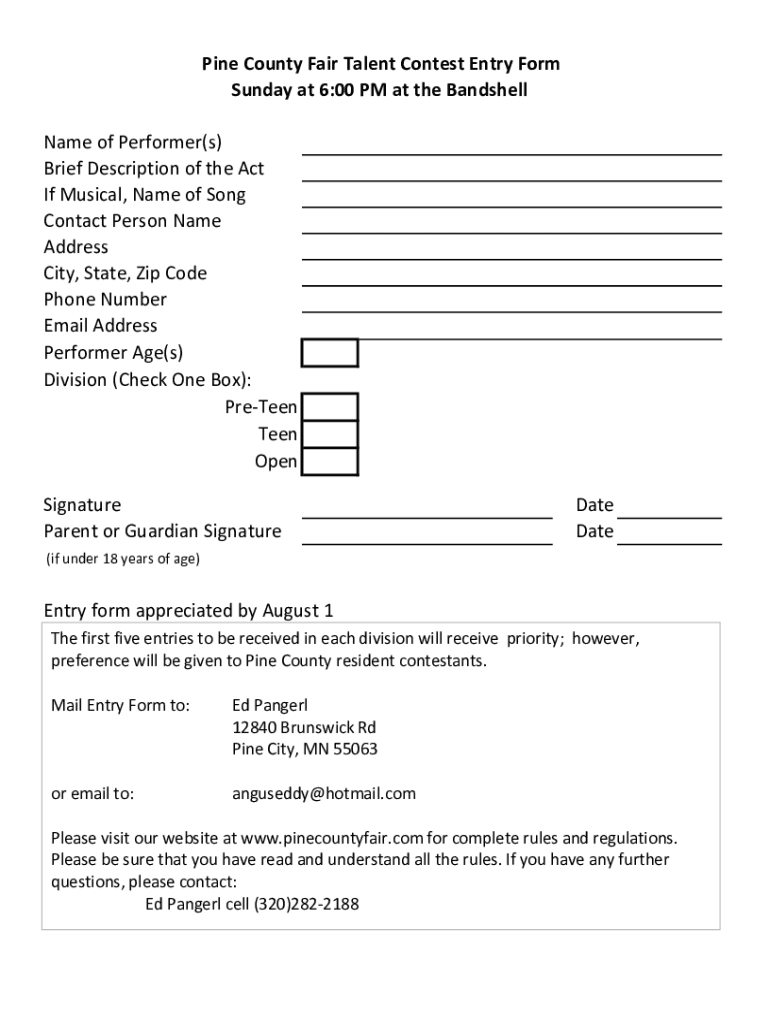 Pine County Fair Talent Contest Entry Form
Sunday at 6:00 PM at the Bandshell

Name of Performer(s)
Brief Description of the Act
If Musical, Name of Song
Contact Person Name
Address
City, State, Zip Code
Phone Number
Email Address
Performer Age(s)
Division (Check One Box):
Pre-Teen
Teen
Open

Signature
Date
Parent or Guardian Signature
Date
(if under 18 years of age)

Entry form appreciated by August 1

The first five entries to be received in each division will receive priority; however, preference will be given to Pine County resident contestants.

Mail Entry Form to: Ed Pangerl
12840 Brunswick Rd
Pine City, MN 55063

or email to: anguseddy@hotmail.com

Please visit our website at www.pinecountyfair.com for complete rules and regulations. Please be sure that you have read and understand all the rules. If you have any further questions, please contact:
Ed Pangerl cell (320)282-2188